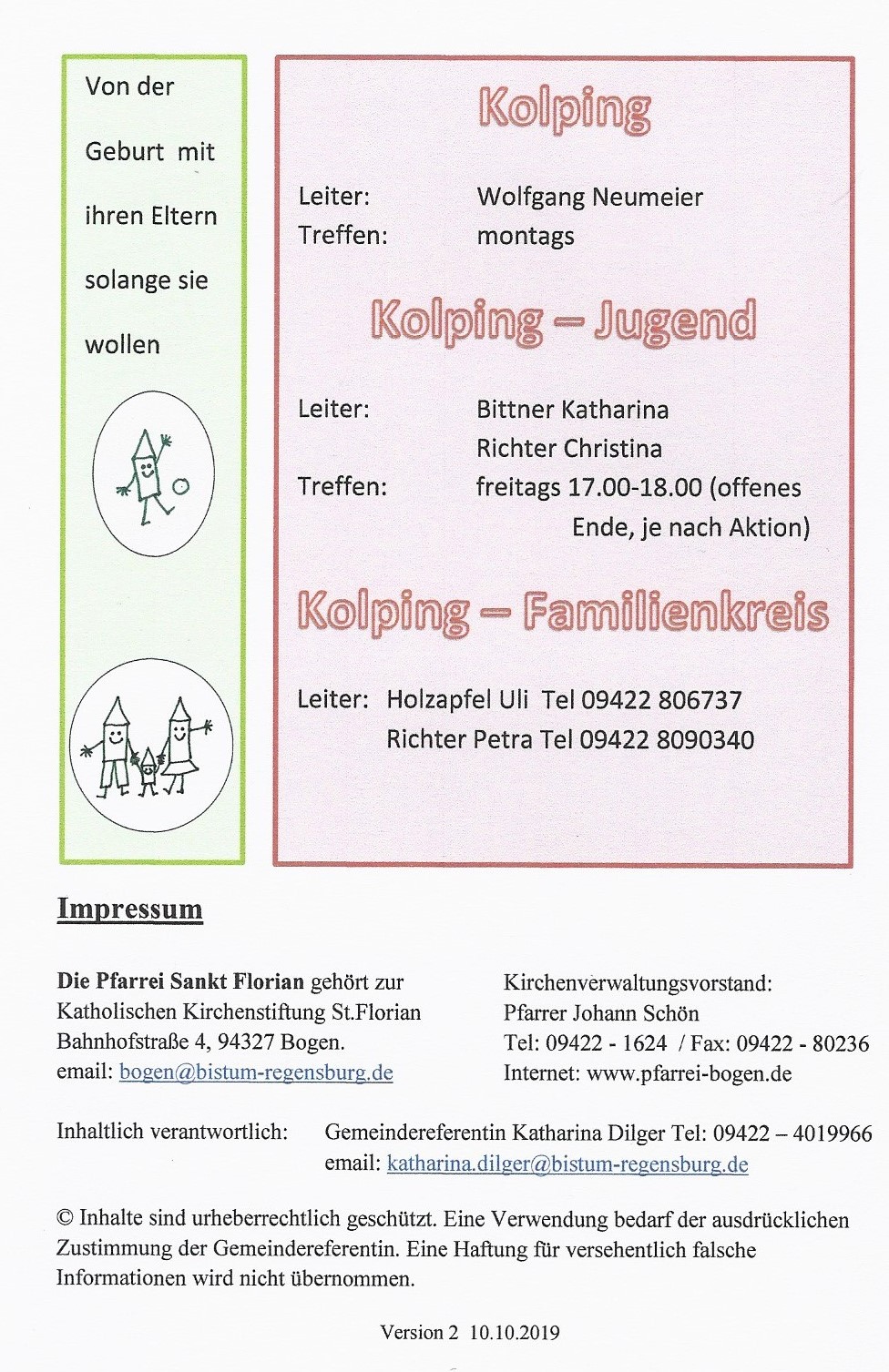 Von der Geburt mit ihren Eltern solange sie wollen

Kolping

Leiter: Wolfgang Neumeier
Treffen: montags

Kolping – Jugend

Leiter: Bittner Katharina
Richter Christina
Treffen: freitags 17.00-18.00 (offenes Ende, je nach Aktion)

Kolping – Familienkreis

Leiter: Holzapfel Uli Tel 09422 806737
Richter Petra Tel 09422 8090340

Impressum

Die Pfarrei Sankt Florian gehört zur Katholischen Kirchenstiftung St.Florian Bahnhofstraße 4, 94327 Bogen.
email: bogen@bistum-regensburg.de

Kirchenverwaltungsvorstand:
Pfarrer Johann Schön
Tel: 09422 - 1624 / Fax: 09422 - 80236
Internet: www.pfarrei-bogen.de

Inhaltlich verantwortlich: Gemeindereferentin Katharina Dilger Tel: 09422 – 4019966
email: katharina.dilger@bistum-regensburg.de

© Inhalte sind urheberrechtlich geschützt. Eine Verwendung bedarf der ausdrücklichen Zustimmung der Gemeindereferentin. Eine Haftung für versehentlich falsche Informationen wird nicht übernommen.

Version 2 10.10.2019